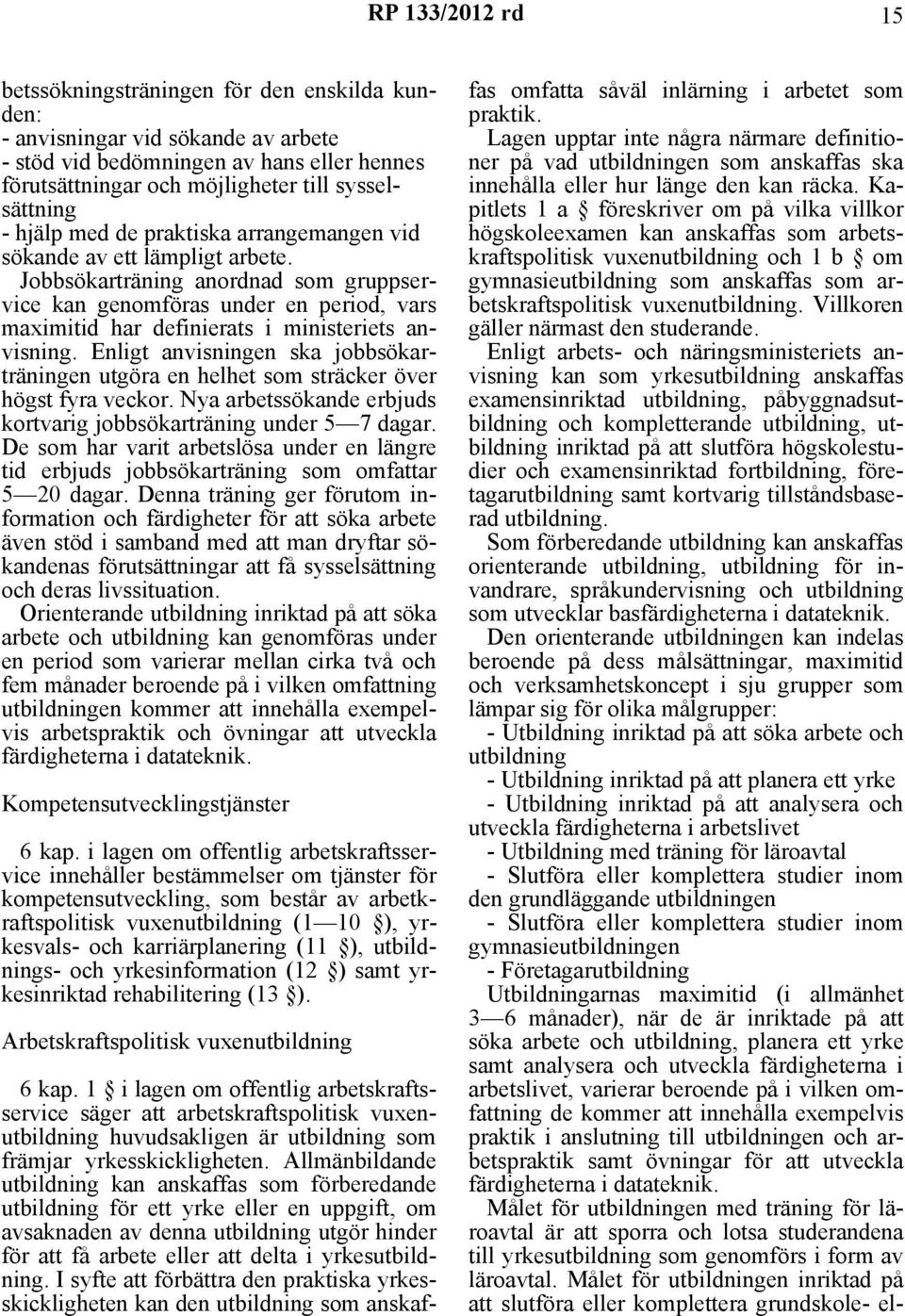 RP 133/2012 rd 15

betssökningsträningen för den enskilda kunden:
- anvisningar vid sökande av arbete
- stöd vid bedömningen av hans eller hennes förutsättningar och möjligheter till sysselsättning
- hjälp med de praktiska arrangemangen vid sökande av ett lämpligt arbete.

Jobbsökarträning anordnad som gruppservice kan genomföras under en period, vars maximitid har definierats i ministeriets anvisning. Enligt anvisningen ska jobbsökarträningen utgöra en helhet som sträcker över högst fyra veckor. Nya arbetssökande erbjuds kortvarig jobbsökarträning under 5—7 dagar. De som har varit arbetslösa under en längre tid erbjuds jobbsökarträning som omfattar 5—20 dagar. Denna träning ger förutom information och färdigheter för att söka arbete även stöd i samband med att man dryftar sökandenas förutsättningar att få sysselsättning och deras livssituation.

Orienterande utbildning inriktad på att söka arbete och utbildning kan genomföras under en period som varierar mellan cirka två och fem månader beroende på i vilken omfattning utbildningen kommer att innehålla exempelvis arbetspraktik och övningar att utveckla färdigheterna i datateknik.

Kompetensutvecklingstjänster

6 kap. i lagen om offentlig arbetskraftsservice innehåller bestämmelser om tjänster för kompetensutveckling, som består av arbetkraftspolitisk vuxenutbildning (1—10 §), yrkesvals- och karriärplanering (11 §), utbildnings- och yrkesinformation (12 §) samt yrkesinriktad rehabilitering (13 §).

Arbetskraftspolitisk vuxenutbildning

6 kap. 1 § i lagen om offentlig arbetskraftsservice säger att arbetskraftspolitisk vuxenutbildning huvudsakligen är utbildning som främjar yrkesskickligheten. Allmänbildande utbildning kan anskaffas som förberedande utbildning för ett yrke eller en uppgift, om avsaknaden av denna utbildning utgör hinder för att få arbete eller att delta i yrkesutbildning. I syfte att förbättra den praktiska yrkesskickligheten kan den utbildning som anskaffas omfatta såväl inlärning i arbetet som praktik.

Lagen upptar inte några närmare definitioner på vad utbildningen som anskaffas ska innehålla eller hur länge den kan räcka. Kapitlets 1 a § föreskriver om på vilka villkor högskoleexamen kan anskaffas som arbetskraftspolitisk vuxenutbildning och 1 b § om gymnasieutbildning som anskaffas som arbetskraftspolitisk vuxenutbildning. Villkoren gäller närmast den studerande.

Enligt arbets- och näringsministeriets anvisning kan som yrkesutbildning anskaffas examensinriktad utbildning, påbyggnadsutbildning och kompletterande utbildning, utbildning inriktad på att slutföra högskolestudier och examensinriktad fortbildning, företagarutbildning samt kortvarig tillståndsbaserad utbildning.

Som förberedande utbildning kan anskaffas orienterande utbildning, utbildning för invandrare, språkundervisning och utbildning som utvecklar basfärdigheterna i datateknik.

Den orienterande utbildningen kan indelas beroende på dess målsättningar, maximitid och verksamhetskoncept i sju grupper som lämpar sig för olika målgrupper:
- Utbildning inriktad på att söka arbete och utbildning
- Utbildning inriktad på att planera ett yrke
- Utbildning inriktad på att analysera och utveckla färdigheterna i arbetslivet
- Utbildning med träning för läroavtal
- Slutföra eller komplettera studier inom den grundläggande utbildningen
- Slutföra eller komplettera studier inom gymnasieutbildningen
- Företagarutbildning

Utbildningarnas maximitid (i allmänhet 3—6 månader), när de är inriktade på att söka arbete och utbildning, planera ett yrke samt analysera och utveckla färdigheterna i arbetslivet, varierar beroende på i vilken omfattning de kommer att innehålla exempelvis praktik i anslutning till utbildningen och arbetspraktik samt övningar för att utveckla färdigheterna i datateknik.

Målet för utbildningen med träning för läroavtal är att sporra och lotsa studerandena till yrkesutbildning som genomförs i form av läroavtal. Målet för utbildningen inriktad på att slutföra eller komplettera grundskole- el-